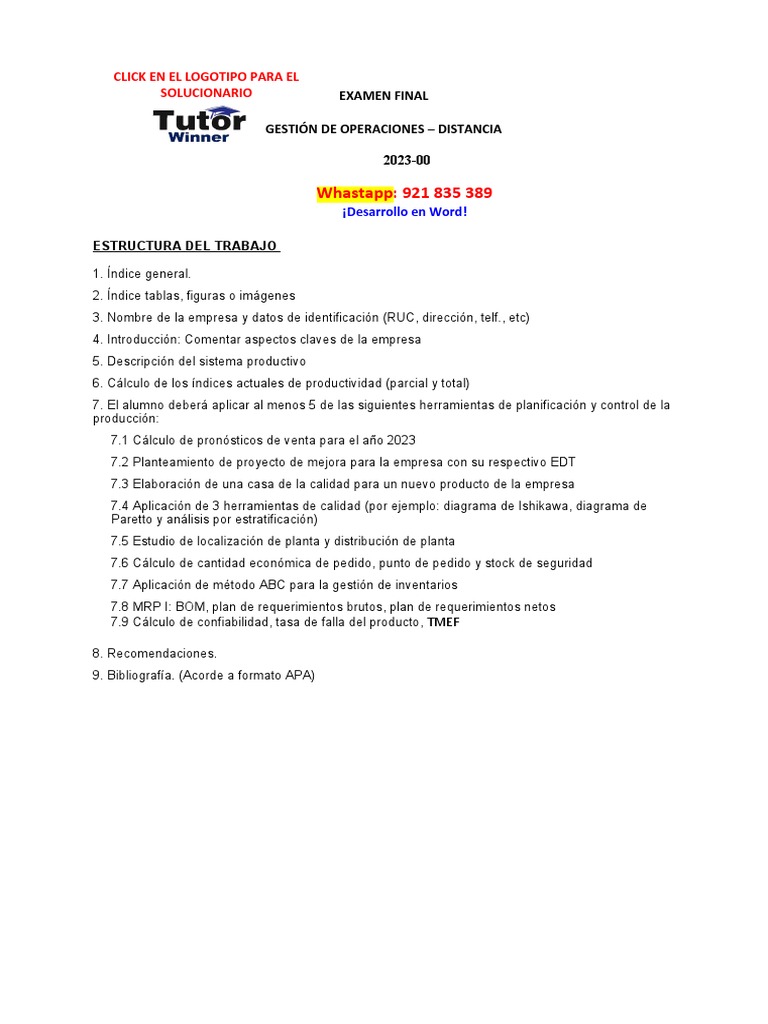 CLICK EN EL LOGOTIPO PARA EL SOLUCIONARIO

Tutor Winner

EXAMEN FINAL

GESTIÓN DE OPERACIONES – DISTANCIA

2023-00

Whastapp: 921 835 389

¡Desarrollo en Word!

ESTRUCTURA DEL TRABAJO

1. Índice general.

2. Índice tablas, figuras o imágenes

3. Nombre de la empresa y datos de identificación (RUC, dirección, telf., etc)

4. Introducción: Comentar aspectos claves de la empresa

5. Descripción del sistema productivo

6. Cálculo de los índices actuales de productividad (parcial y total)

7. El alumno deberá aplicar al menos 5 de las siguientes herramientas de planificación y control de la producción:

7.1 Cálculo de pronósticos de venta para el año 2023

7.2 Planteamiento de proyecto de mejora para la empresa con su respectivo EDT

7.3 Elaboración de una casa de la calidad para un nuevo producto de la empresa

7.4 Aplicación de 3 herramientas de calidad (por ejemplo: diagrama de Ishikawa, diagrama de Paretto y análisis por estratificación)

7.5 Estudio de localización de planta y distribución de planta

7.6 Cálculo de cantidad económica de pedido, punto de pedido y stock de seguridad

7.7 Aplicación de método ABC para la gestión de inventarios

7.8 MRP I: BOM, plan de requerimientos brutos, plan de requerimientos netos
7.9 Cálculo de confiabilidad, tasa de falla del producto, TMEF

8. Recomendaciones.

9. Bibliografía. (Acorde a formato APA)